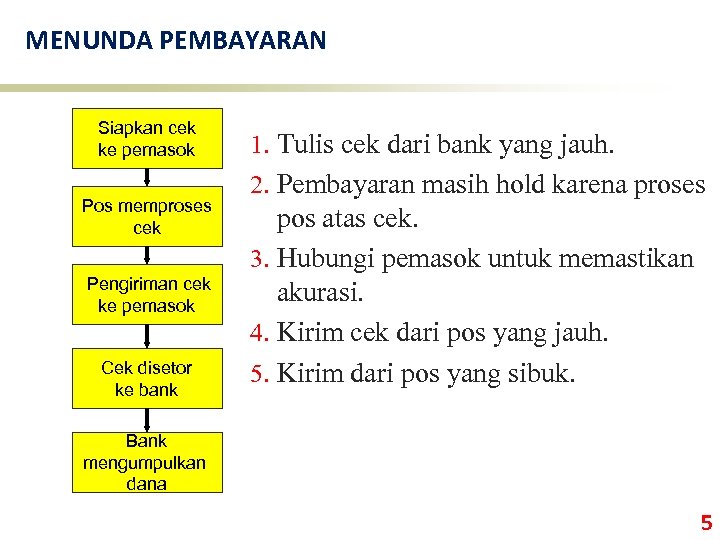 MENUNDA PEMBAYARAN

Siapkan cek ke pemasok

Pos memproses cek

Pengiriman cek ke pemasok

Cek disetor ke bank

Bank mengumpulkan dana

1. Tulis cek dari bank yang jauh.
2. Pembayaran masih hold karena proses pos atas cek.
3. Hubungi pemasok untuk memastikan akurasi.
4. Kirim cek dari pos yang jauh.
5. Kirim dari pos yang sibuk.

5